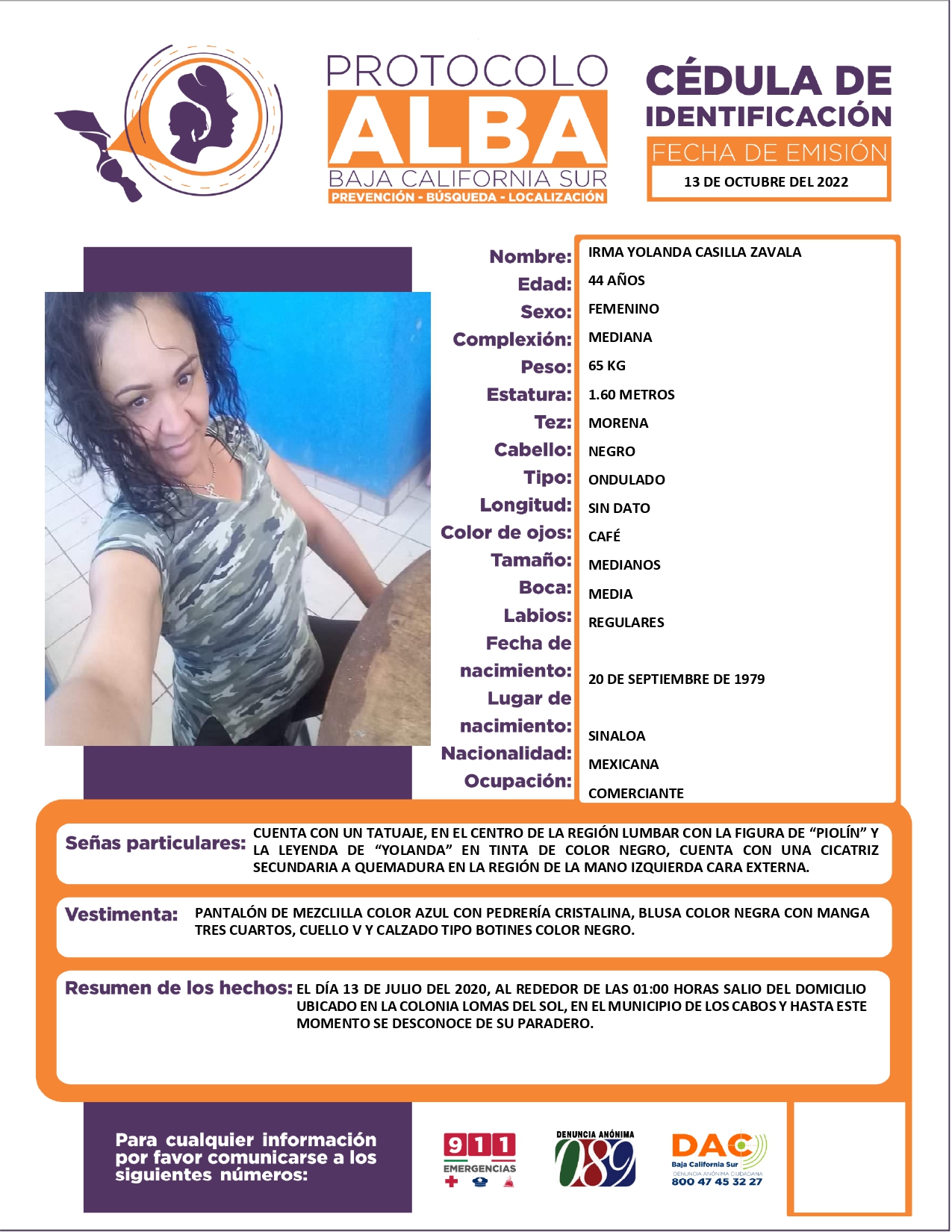 PROTOCOLO
ALBA
BAJA CALIFORNIA SUR
PREVENCIÓN - BÚSQUEDA - LOCALIZACIÓN

CÉDULA DE IDENTIFICACIÓN
FECHA DE EMISIÓN
13 DE OCTUBRE DEL 2022

Nombre: IRMA YOLANDA CASILLA ZAVALA
Edad: 44 AÑOS
Sexo: FEMENINO
Complexión: MEDIANA
Peso: 65 KG
Estatura: 1.60 METROS
Tez: MORENA
Cabello: NEGRO
Tipo: ONDULADO
Longitud: SIN DATO
Color de ojos: CAFÉ
Tamaño: MEDIANOS
Boca: MEDIA
Labios: REGULARES
Fecha de nacimiento: 20 DE SEPTIEMBRE DE 1979
Lugar de nacimiento: SINALOA
Nacionalidad: MEXICANA
Ocupación: COMERCIANTE

Señas particulares: CUENTA CON UN TATUAJE, EN EL CENTRO DE LA REGIÓN LUMBAR CON LA FIGURA DE "PIOLÍN" Y LA LEYENDA DE "YOLANDA" EN TINTA DE COLOR NEGRO, CUENTA CON UNA CICATRIZ SECUNDARIA A QUEMADURA EN LA REGIÓN DE LA MANO IZQUIERDA CARA EXTERNA.

Vestimenta: PANTALÓN DE MEZCLILLA COLOR AZUL CON PEDRERÍA CRISTALINA, BLUSA COLOR NEGRA CON MANGA TRES CUARTOS, CUELLO V Y CALZADO TIPO BOTINES COLOR NEGRO.

Resumen de los hechos: EL DÍA 13 DE JULIO DEL 2020, AL REDEDOR DE LAS 01:00 HORAS SALIO DEL DOMICILIO UBICADO EN LA COLONIA LOMAS DEL SOL, EN EL MUNICIPIO DE LOS CABOS Y HASTA ESTE MOMENTO SE DESCONOCE DE SU PARADERO.

Para cualquier información por favor comunicarse a los siguientes números:

911
EMERGENCIAS

DENUNCIA ANÓNIMA
089

DAC
Baja California Sur
DENUNCIA ANÓNIMA CIUDADANA
800 47 45 32 27